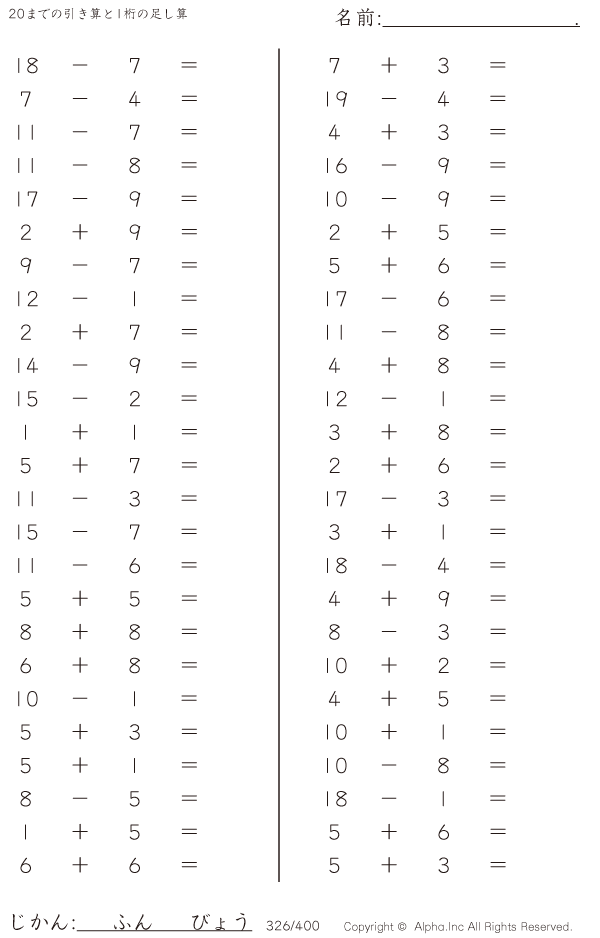 20までの引き算と1桁の足し算

名前:____.

$18 - 7 =$
$7 - 4 =$
$11 - 7 =$
$11 - 8 =$
$17 - 9 =$
$2 + 9 =$
$9 - 7 =$
$12 - 1 =$
$2 + 7 =$
$14 - 9 =$
$15 - 2 =$
$1 + 1 =$
$5 + 7 =$
$11 - 3 =$
$15 - 7 =$
$11 - 6 =$
$5 + 5 =$
$8 + 8 =$
$6 + 8 =$
$10 - 1 =$
$5 + 3 =$
$5 + 1 =$
$8 - 5 =$
$1 + 5 =$
$6 + 6 =$

$7 + 3 =$
$19 - 4 =$
$4 + 3 =$
$16 - 9 =$
$10 - 9 =$
$2 + 5 =$
$5 + 6 =$
$17 - 6 =$
$11 - 8 =$
$4 + 8 =$
$12 - 1 =$
$3 + 8 =$
$2 + 6 =$
$17 - 3 =$
$3 + 1 =$
$18 - 4 =$
$4 + 9 =$
$8 - 3 =$
$10 + 2 =$
$4 + 5 =$
$10 + 1 =$
$10 - 8 =$
$18 - 1 =$
$5 + 6 =$
$5 + 3 =$

じかん:____ふん____びょう 326/400 Copyright © Alpha.Inc All Rights Reserved.